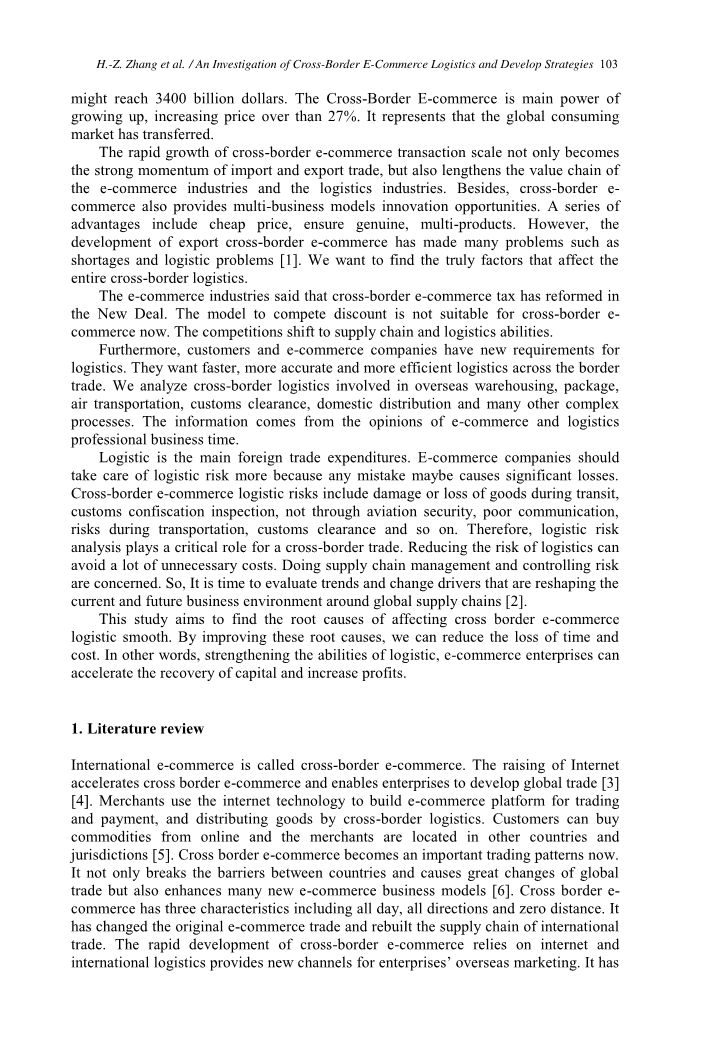 H.-Z. Zhang et al. / An Investigation of Cross-Border E-Commerce Logistics and Develop Strategies 103

might reach 3400 billion dollars. The Cross-Border E-commerce is main power of growing up, increasing price over than 27%. It represents that the global consuming market has transferred.

The rapid growth of cross-border e-commerce transaction scale not only becomes the strong momentum of import and export trade, but also lengthens the value chain of the e-commerce industries and the logistics industries. Besides, cross-border e-commerce also provides multi-business models innovation opportunities. A series of advantages include cheap price, ensure genuine, multi-products. However, the development of export cross-border e-commerce has made many problems such as shortages and logistic problems [1]. We want to find the truly factors that affect the entire cross-border logistics.

The e-commerce industries said that cross-border e-commerce tax has reformed in the New Deal. The model to compete discount is not suitable for cross-border e-commerce now. The competitions shift to supply chain and logistics abilities.

Furthermore, customers and e-commerce companies have new requirements for logistics. They want faster, more accurate and more efficient logistics across the border trade. We analyze cross-border logistics involved in overseas warehousing, package, air transportation, customs clearance, domestic distribution and many other complex processes. The information comes from the opinions of e-commerce and logistics professional business time.

Logistic is the main foreign trade expenditures. E-commerce companies should take care of logistic risk more because any mistake maybe causes significant losses. Cross-border e-commerce logistic risks include damage or loss of goods during transit, customs confiscation inspection, not through aviation security, poor communication, risks during transportation, customs clearance and so on. Therefore, logistic risk analysis plays a critical role for a cross-border trade. Reducing the risk of logistics can avoid a lot of unnecessary costs. Doing supply chain management and controlling risk are concerned. So, It is time to evaluate trends and change drivers that are reshaping the current and future business environment around global supply chains [2].

This study aims to find the root causes of affecting cross border e-commerce logistic smooth. By improving these root causes, we can reduce the loss of time and cost. In other words, strengthening the abilities of logistic, e-commerce enterprises can accelerate the recovery of capital and increase profits.

1. Literature review

International e-commerce is called cross-border e-commerce. The raising of Internet accelerates cross border e-commerce and enables enterprises to develop global trade [3] [4]. Merchants use the internet technology to build e-commerce platform for trading and payment, and distributing goods by cross-border logistics. Customers can buy commodities from online and the merchants are located in other countries and jurisdictions [5]. Cross border e-commerce becomes an important trading patterns now. It not only breaks the barriers between countries and causes great changes of global trade but also enhances many new e-commerce business models [6]. Cross border e-commerce has three characteristics including all day, all directions and zero distance. It has changed the original e-commerce trade and rebuilt the supply chain of international trade. The rapid development of cross-border e-commerce relies on internet and international logistics provides new channels for enterprises' overseas marketing. It has